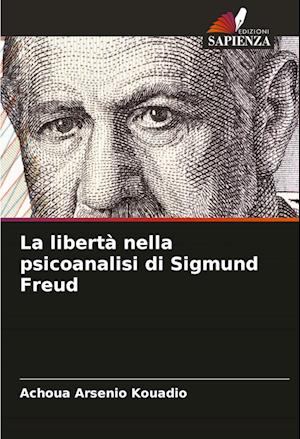 EDIZIONI
SAPIENZA

La libertà nella psicoanalisi di Sigmund Freud

Achoua Arsenio Kouadio